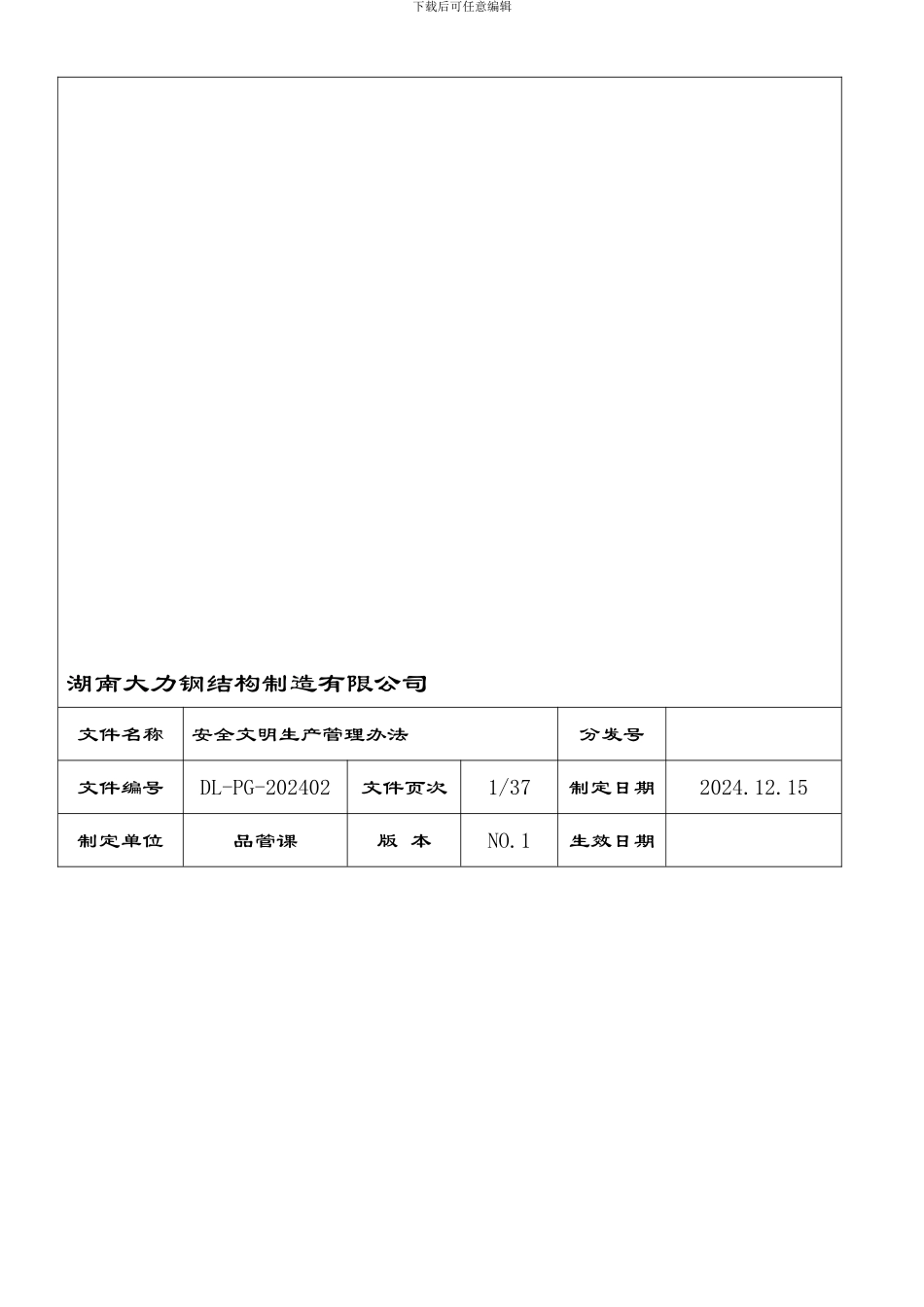 下载后可任意编辑

湖南大力钢结构制造有限公司

| 文件名称 | 安全文明生产管理办法 | | | 分发号 | |
|---|---|---|---|---|---|
| 文件编号 | DL-PG-202402 | 文件页次 | 1/37 | 制定日期 | 2024.12.15 |
| 制定单位 | 品管课 | 版 本 | NO.1 | 生效日期 | |